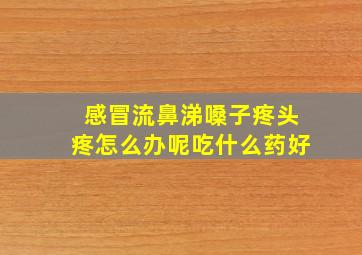 感冒流鼻涕嗓子疼头疼怎么办呢吃什么药好